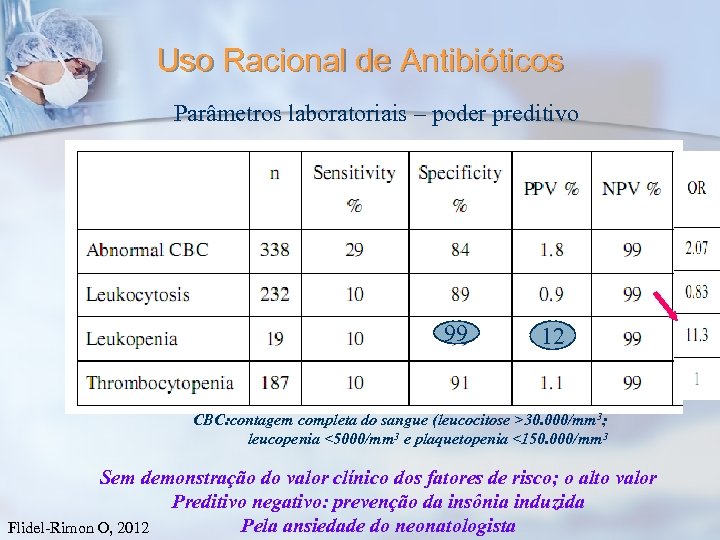 Uso Racional de Antibióticos

Parâmetros laboratoriais – poder preditivo

|  | n | Sensitivity % | Specificity % | PPV % | NPV % | OR |
|---|---|---|---|---|---|---|
| Abnormal CBC | 338 | 29 | 84 | 1.8 | 99 | 2.07 |
| Leukocytosis | 232 | 10 | 89 | 0.9 | 99 | 0.83 |
| Leukopenia | 19 | 10 | 99 | 12 | 99 | 11.3 |
| Thrombocytopenia | 187 | 10 | 91 | 1.1 | 99 | 1 |

CBC:contagem completa do sangue (leucocitose >30.000/mm$^3$; leucopenia <5000/mm$^3$ e plaquetopenia <150.000/mm$^3$

Sem demonstração do valor clínico dos fatores de risco; o alto valor Preditivo negativo: prevenção da insônia induzida Pela ansiedade do neonatologista

Flidel-Rimon O, 2012